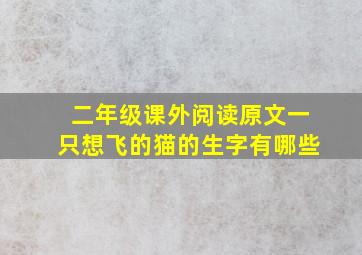 二年级课外阅读原文一只想飞的猫的生字有哪些